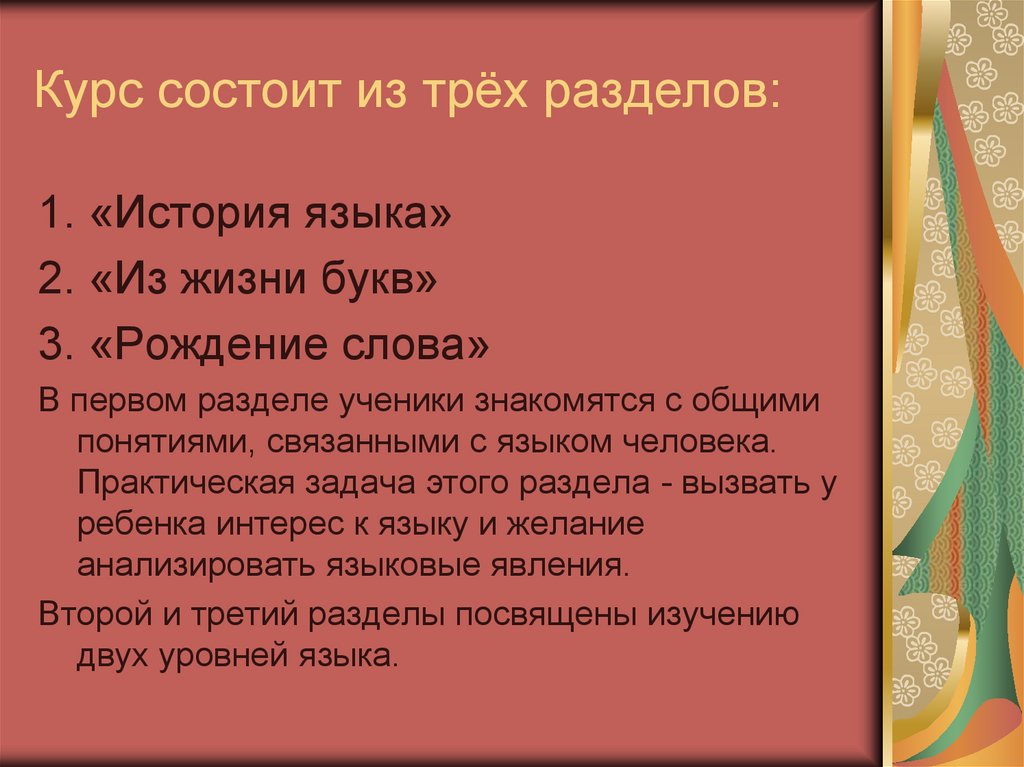 Курс состоит из трёх разделов:

1. «История языка»
2. «Из жизни букв»
3. «Рождение слова»

В первом разделе ученики знакомятся с общими понятиями, связанными с языком человека. Практическая задача этого раздела - вызвать у ребенка интерес к языку и желание анализировать языковые явления.

Второй и третий разделы посвящены изучению двух уровней языка.